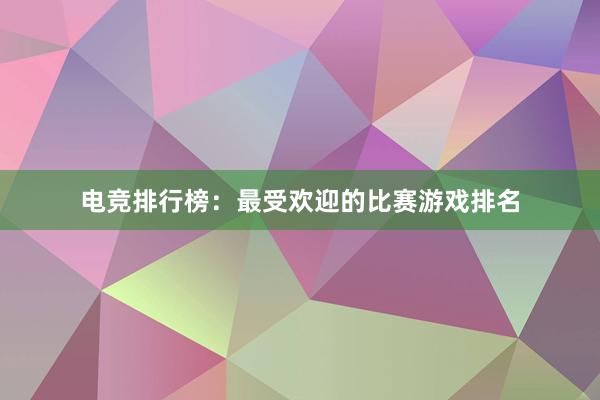 电竞排行榜：最受欢迎的比赛游戏排名